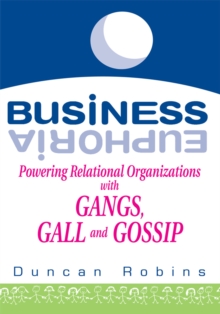 BUSINESS
EUPHORIA
Powering Relational Organizations with
GANGS, GALL and GOSSIP
Duncan Robins